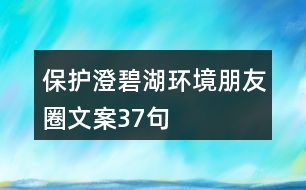 保护澄碧湖环境朋友圈文案37句